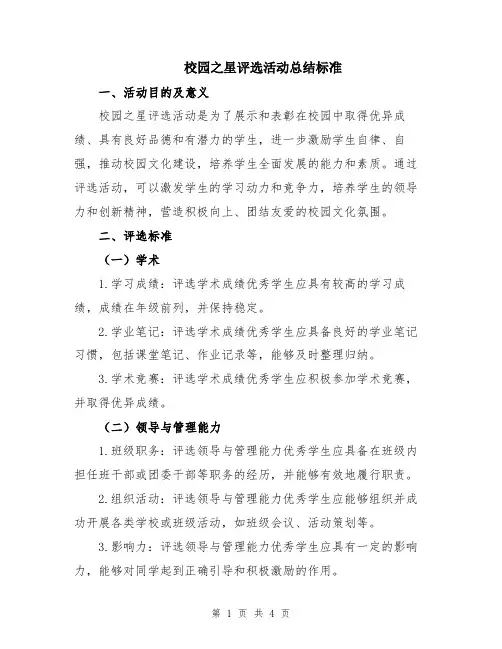 校园之星评选活动总结标准

一、活动目的及意义

校园之星评选活动是为了展示和表彰在校园中取得优异成绩、具有良好品德和有潜力的学生，进一步激励学生自律、自强，推动校园文化建设，培养学生全面发展的能力和素质。通过评选活动，可以激发学生的学习动力和竞争力，培养学生的领导力和创新精神，营造积极向上、团结友爱的校园文化氛围。

二、评选标准

（一）学术

1.学习成绩：评选学术成绩优秀学生应具有较高的学习成绩，成绩在年级前列，并保持稳定。

2.学业笔记：评选学术成绩优秀学生应具备良好的学业笔记习惯，包括课堂笔记、作业记录等，能够及时整理归纳。

3.学术竞赛：评选学术成绩优秀学生应积极参加学术竞赛，并取得优异成绩。

（二）领导与管理能力

1.班级职务：评选领导与管理能力优秀学生应具备在班级内担任班干部或团委干部等职务的经历，并能够有效地履行职责。

2.组织活动：评选领导与管理能力优秀学生应能够组织并成功开展各类学校或班级活动，如班级会议、活动策划等。

3.影响力：评选领导与管理能力优秀学生应具有一定的影响力，能够对同学起到正确引导和积极激励的作用。

第 1 页 共 4 页